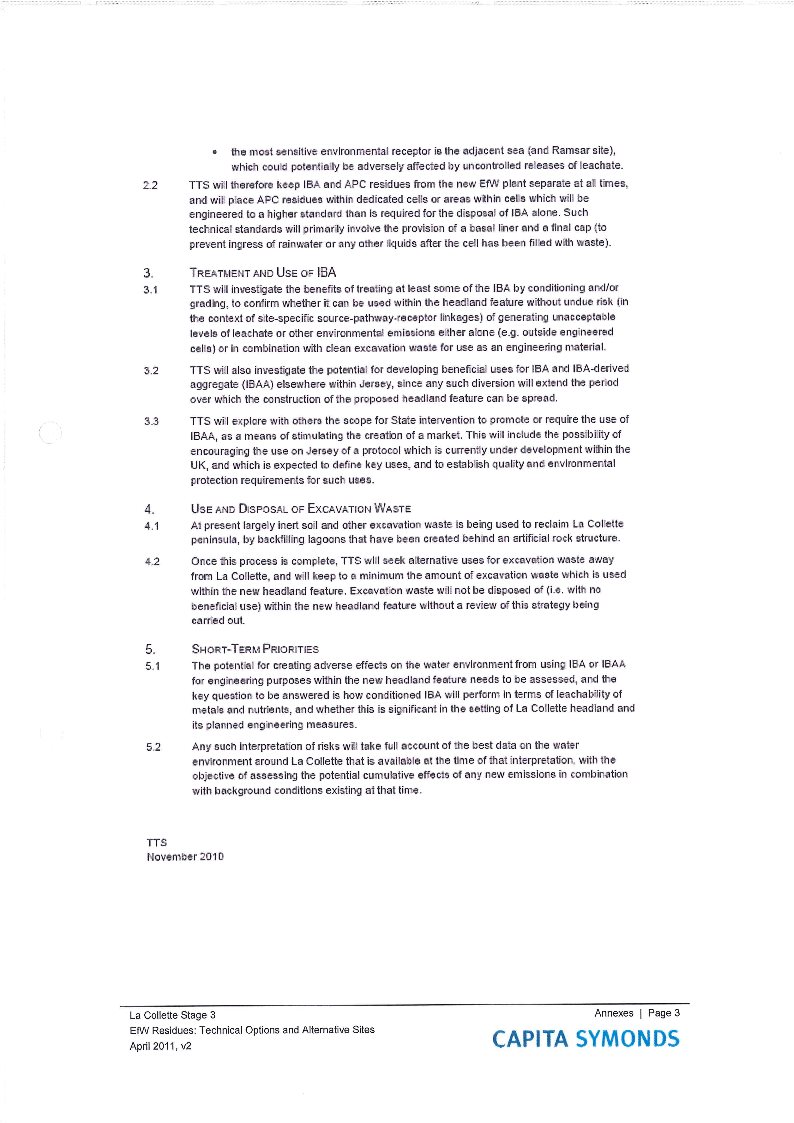 • the most sensitive environmental receptor is the adjacent sea (and Ramsar site), which could potentially be adversely affected by uncontrolled releases of leachate.

2.2 TTS will therefore keep IBA and APC residues from the new EfW plant separate at all times, and will place APC residues within dedicated cells or areas within cells which will be engineered to a higher standard than is required for the disposal of IBA alone. Such technical standards will primarily involve the provision of a basal liner and a final cap (to prevent ingress of rainwater or any other liquids after the cell has been filled with waste).

3. TREATMENT AND USE OF IBA

3.1 TTS will investigate the benefits of treating at least some of the IBA by conditioning and/or grading, to confirm whether it can be used within the headland feature without undue risk (in the context of site-specific source-pathway-receptor linkages) of generating unacceptable levels of leachate or other environmental emissions either alone (e.g. outside engineered cells) or in combination with clean excavation waste for use as an engineering material.

3.2 TTS will also investigate the potential for developing beneficial uses for IBA and IBA-derived aggregate (IBAA) elsewhere within Jersey, since any such diversion will extend the period over which the construction of the proposed headland feature can be spread.

3.3 TTS will explore with others the scope for State intervention to promote or require the use of IBAA, as a means of stimulating the creation of a market. This will include the possibility of encouraging the use on Jersey of a protocol which is currently under development within the UK, and which is expected to define key uses, and to establish quality and environmental protection requirements for such uses.

4. USE AND DISPOSAL OF EXCAVATION WASTE

4.1 At present largely inert soil and other excavation waste is being used to reclaim La Collette peninsula, by backfilling lagoons that have been created behind an artificial rock structure.

4.2 Once this process is complete, TTS will seek alternative uses for excavation waste away from La Collette, and will keep to a minimum the amount of excavation waste which is used within the new headland feature. Excavation waste will not be disposed of (i.e. with no beneficial use) within the new headland feature without a review of this strategy being carried out.

5. SHORT-TERM PRIORITIES

5.1 The potential for creating adverse effects on the water environment from using IBA or IBAA for engineering purposes within the new headland feature needs to be assessed, and the key question to be answered is how conditioned IBA will perform in terms of leachability of metals and nutrients, and whether this is significant in the setting of La Collette headland and its planned engineering measures.

5.2 Any such interpretation of risks will take full account of the best data on the water environment around La Collette that is available at the time of that interpretation, with the objective of assessing the potential cumulative effects of any new emissions in combination with background conditions existing at that time.

TTS
November 2010

La Collette Stage 3
EfW Residues: Technical Options and Alternative Sites
April 2011, v2

Annexes | Page 3

CAPITA SYMONDS